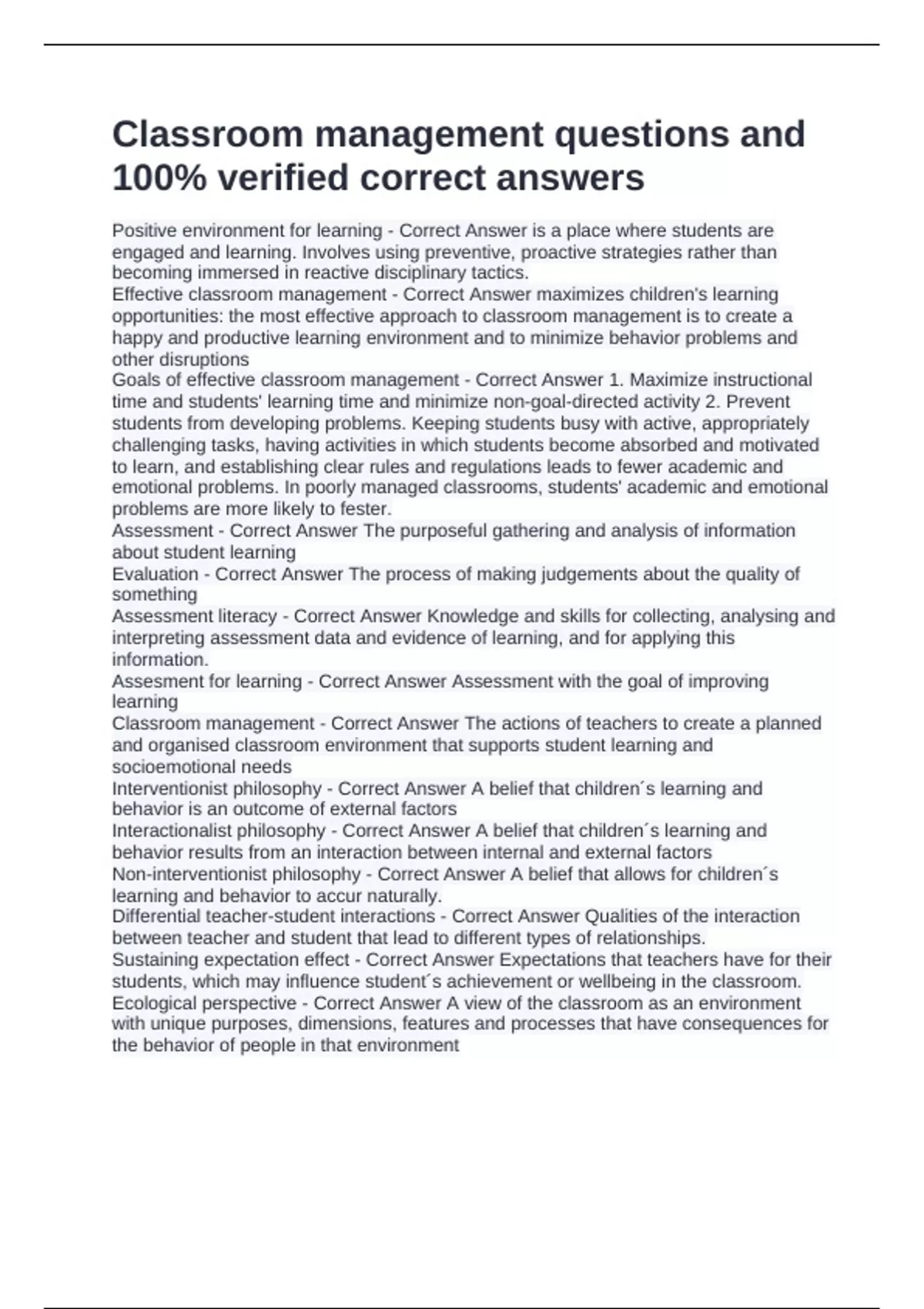 Classroom management questions and 100% verified correct answers

Positive environment for learning - Correct Answer is a place where students are engaged and learning. Involves using preventive, proactive strategies rather than becoming immersed in reactive disciplinary tactics.
Effective classroom management - Correct Answer maximizes children's learning opportunities: the most effective approach to classroom management is to create a happy and productive learning environment and to minimize behavior problems and other disruptions
Goals of effective classroom management - Correct Answer 1. Maximize instructional time and students' learning time and minimize non-goal-directed activity 2. Prevent students from developing problems. Keeping students busy with active, appropriately challenging tasks, having activities in which students become absorbed and motivated to learn, and establishing clear rules and regulations leads to fewer academic and emotional problems. In poorly managed classrooms, students' academic and emotional problems are more likely to fester.
Assessment - Correct Answer The purposeful gathering and analysis of information about student learning
Evaluation - Correct Answer The process of making judgements about the quality of something
Assessment literacy - Correct Answer Knowledge and skills for collecting, analysing and interpreting assessment data and evidence of learning, and for applying this information.
Assesment for learning - Correct Answer Assessment with the goal of improving learning
Classroom management - Correct Answer The actions of teachers to create a planned and organised classroom environment that supports student learning and socioemotional needs
Interventionist philosophy - Correct Answer A belief that children´s learning and behavior is an outcome of external factors
Interactionalist philosophy - Correct Answer A belief that children´s learning and behavior results from an interaction between internal and external factors
Non-interventionist philosophy - Correct Answer A belief that allows for children´s learning and behavior to accur naturally.
Differential teacher-student interactions - Correct Answer Qualities of the interaction between teacher and student that lead to different types of relationships.
Sustaining expectation effect - Correct Answer Expectations that teachers have for their students, which may influence student´s achievement or wellbeing in the classroom.
Ecological perspective - Correct Answer A view of the classroom as an environment with unique purposes, dimensions, features and processes that have consequences for the behavior of people in that environment